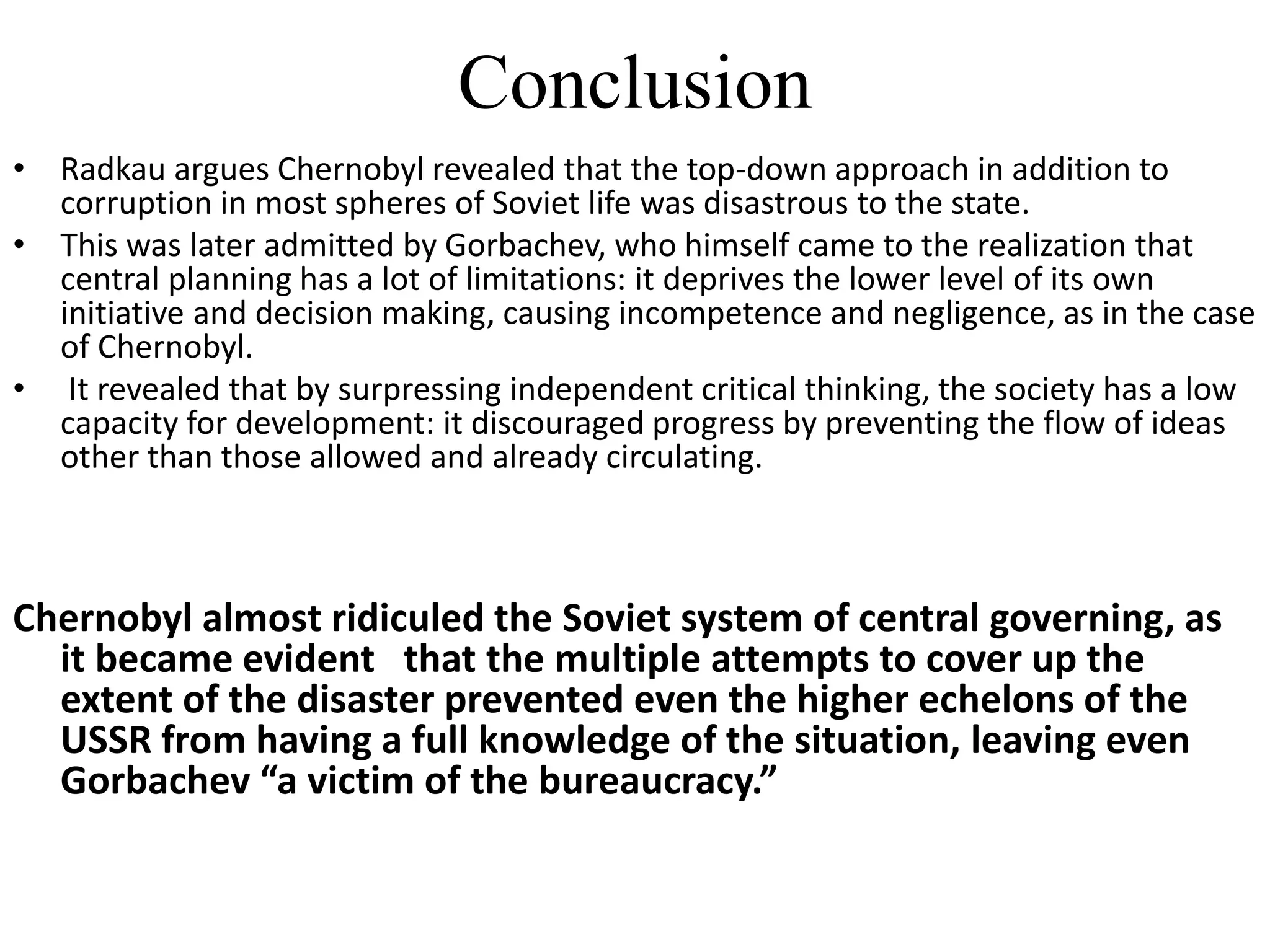 Conclusion

• Radkau argues Chernobyl revealed that the top-down approach in addition to corruption in most spheres of Soviet life was disastrous to the state.
• This was later admitted by Gorbachev, who himself came to the realization that central planning has a lot of limitations: it deprives the lower level of its own initiative and decision making, causing incompetence and negligence, as in the case of Chernobyl.
• It revealed that by surpressing independent critical thinking, the society has a low capacity for development: it discouraged progress by preventing the flow of ideas other than those allowed and already circulating.

Chernobyl almost ridiculed the Soviet system of central governing, as it became evident that the multiple attempts to cover up the extent of the disaster prevented even the higher echelons of the USSR from having a full knowledge of the situation, leaving even Gorbachev “a victim of the bureaucracy.”